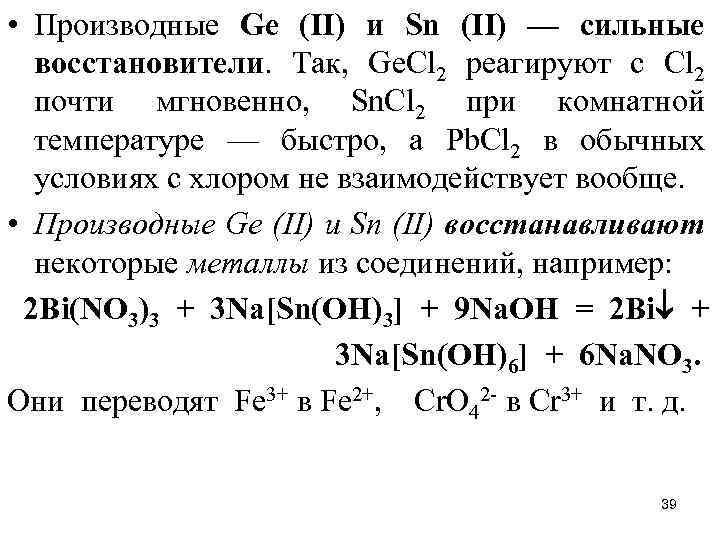 • Производные Ge (II) и Sn (II) — сильные восстановители. Так, $GeCl_2$ реагируют с $Cl_2$ почти мгновенно, $SnCl_2$ при комнатной температуре — быстро, а $PbCl_2$ в обычных условиях с хлором не взаимодействует вообще.

• Производные Ge (II) и Sn (II) восстанавливают некоторые металлы из соединений, например:

$2Bi(NO_3)_3 + 3Na[Sn(OH)_3] + 9NaOH = 2Bi\downarrow + 3Na[Sn(OH)_6] + 6NaNO_3.$

Они переводят $Fe^{3+}$ в $Fe^{2+}$, $CrO_4^{2-}$ в $Cr^{3+}$ и т. д.

39